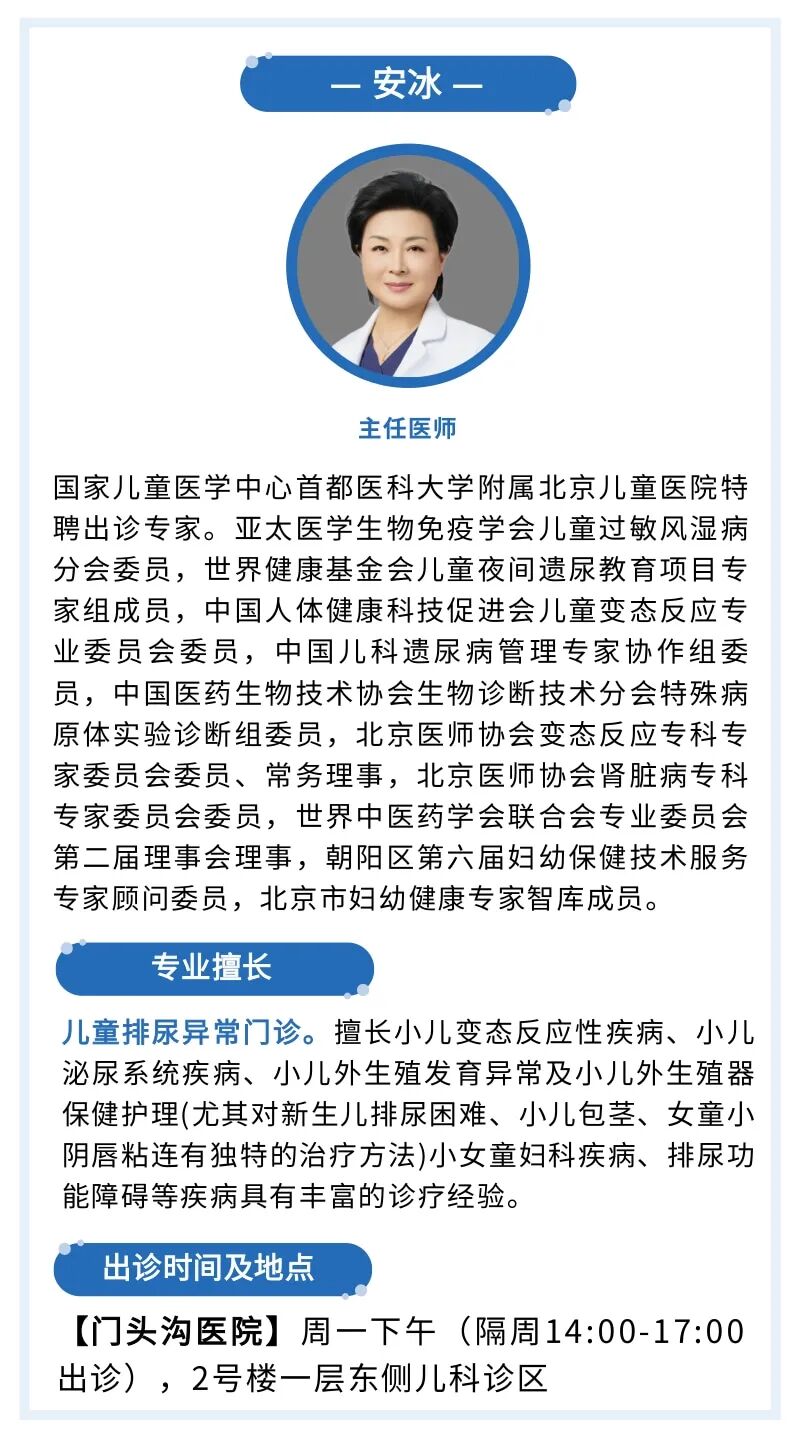 — 安冰 —

主任医师

国家儿童医学中心首都医科大学附属北京儿童医院特聘出诊专家。亚太医学生物免疫学会儿童过敏风湿病分会委员，世界健康基金会儿童夜间遗尿教育项目专家组成员，中国人体健康科技促进会儿童变态反应专业委员会委员，中国儿科遗尿病管理专家协作组委员，中国医药生物技术协会生物诊断技术分会特殊病原体实验诊断组委员，北京医师协会变态反应专科专家委员会委员、常务理事，北京医师协会肾脏病专科专家委员会委员，世界中医药学会联合会专业委员会第二届理事会理事，朝阳区第六届妇幼保健技术服务专家顾问委员，北京市妇幼健康专家智库成员。

专业擅长

儿童排尿异常门诊。擅长小儿变态反应性疾病、小儿泌尿系统疾病、小儿外生殖发育异常及小儿外生殖器保健护理(尤其对新生儿排尿困难、小儿包茎、女童小阴唇粘连有独特的治疗方法)小女童妇科疾病、排尿功能障碍等疾病具有丰富的诊疗经验。

出诊时间及地点

【门头沟医院】周一下午（隔周14:00-17:00出诊），2号楼一层东侧儿科诊区